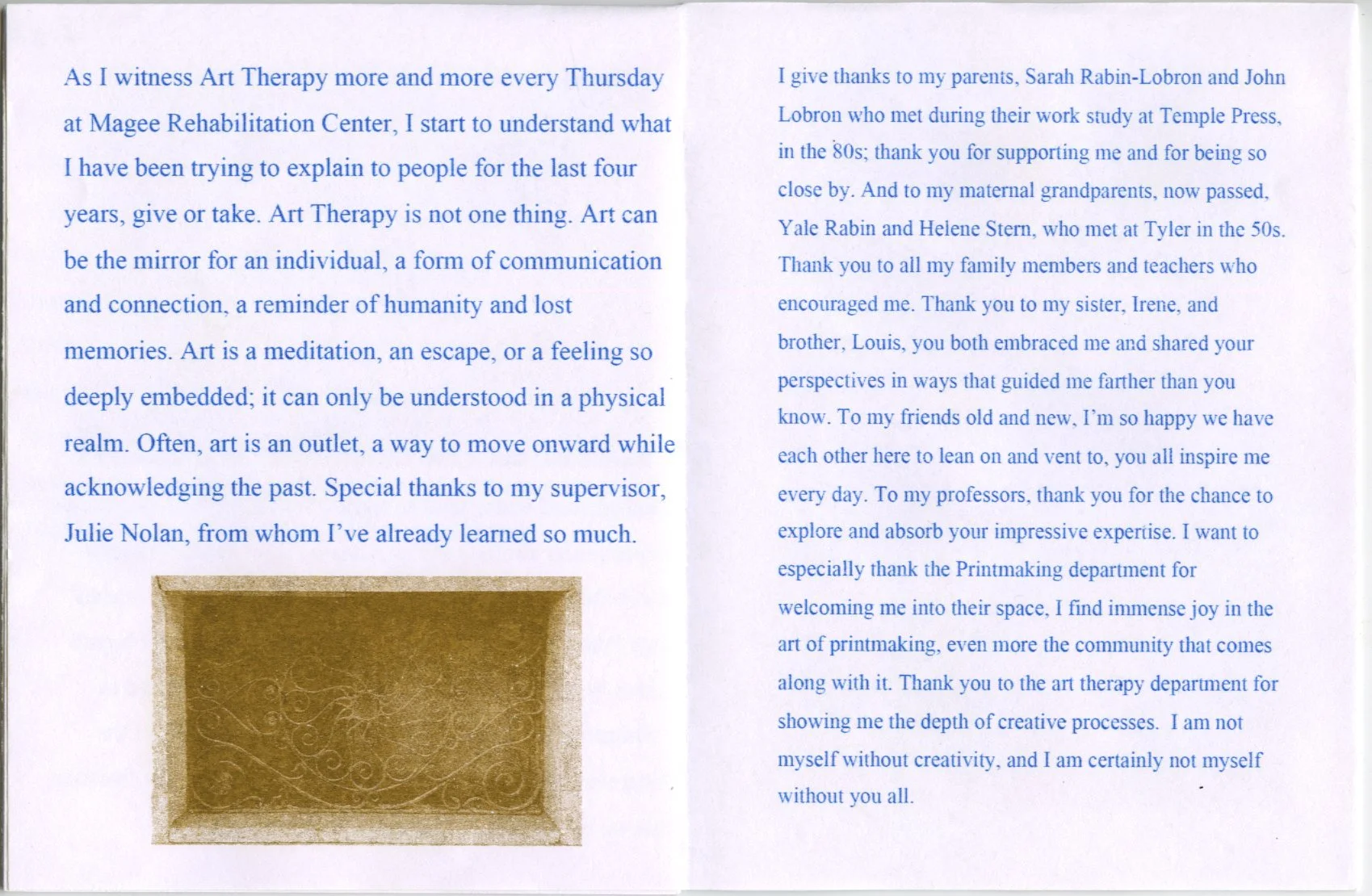 As I witness Art Therapy more and more every Thursday at Magee Rehabilitation Center, I start to understand what I have been trying to explain to people for the last four years, give or take. Art Therapy is not one thing. Art can be the mirror for an individual, a form of communication and connection, a reminder of humanity and lost memories. Art is a meditation, an escape, or a feeling so deeply embedded; it can only be understood in a physical realm. Often, art is an outlet, a way to move onward while acknowledging the past. Special thanks to my supervisor, Julie Nolan, from whom I've already learned so much.

I give thanks to my parents, Sarah Rabin-Lobron and John Lobron who met during their work study at Temple Press, in the 80s; thank you for supporting me and for being so close by. And to my maternal grandparents, now passed, Yale Rabin and Helene Stern, who met at Tyler in the 50s. Thank you to all my family members and teachers who encouraged me. Thank you to my sister, Irene, and brother, Louis, you both embraced me and shared your perspectives in ways that guided me farther than you know. To my friends old and new, I'm so happy we have each other here to lean on and vent to, you all inspire me every day. To my professors, thank you for the chance to explore and absorb your impressive expertise. I want to especially thank the Printmaking department for welcoming me into their space, I find immense joy in the art of printmaking, even more the community that comes along with it. Thank you to the art therapy department for showing me the depth of creative processes. I am not myself without creativity, and I am certainly not myself without you all.